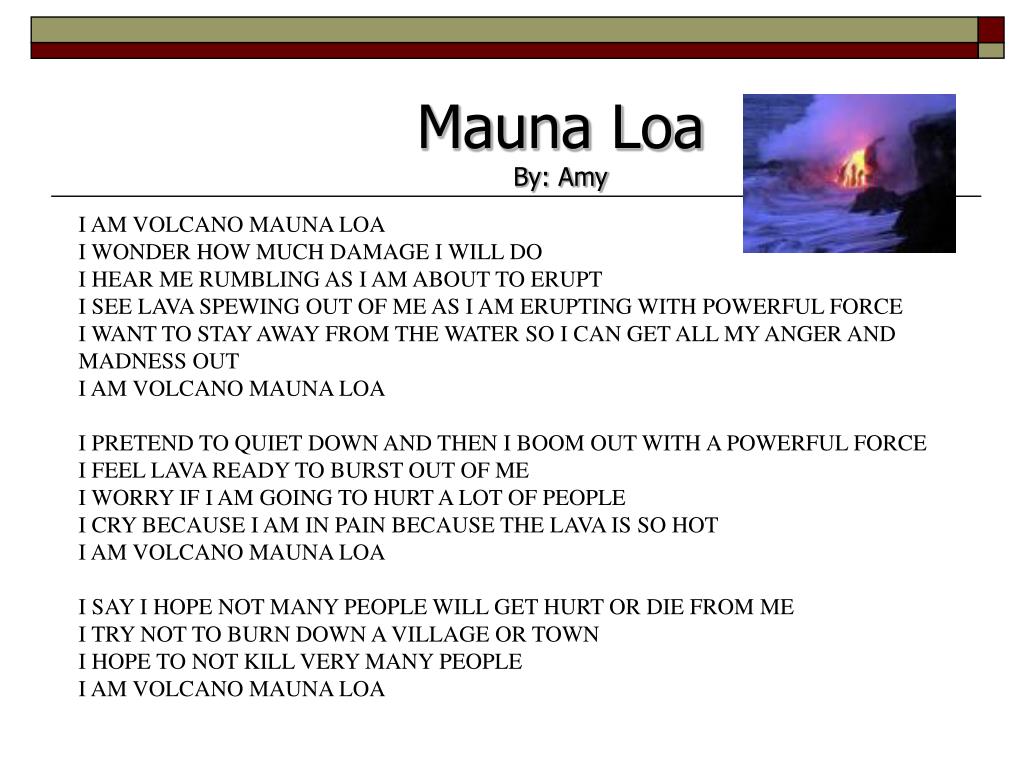 Mauna Loa
By: Amy

I AM VOLCANO MAUNA LOA
I WONDER HOW MUCH DAMAGE I WILL DO
I HEAR ME RUMBLING AS I AM ABOUT TO ERUPT
I SEE LAVA SPEWING OUT OF ME AS I AM ERUPTING WITH POWERFUL FORCE
I WANT TO STAY AWAY FROM THE WATER SO I CAN GET ALL MY ANGER AND MADNESS OUT
I AM VOLCANO MAUNA LOA

I PRETEND TO QUIET DOWN AND THEN I BOOM OUT WITH A POWERFUL FORCE
I FEEL LAVA READY TO BURST OUT OF ME
I WORRY IF I AM GOING TO HURT A LOT OF PEOPLE
I CRY BECAUSE I AM IN PAIN BECAUSE THE LAVA IS SO HOT
I AM VOLCANO MAUNA LOA

I SAY I HOPE NOT MANY PEOPLE WILL GET HURT OR DIE FROM ME
I TRY NOT TO BURN DOWN A VILLAGE OR TOWN
I HOPE TO NOT KILL VERY MANY PEOPLE
I AM VOLCANO MAUNA LOA